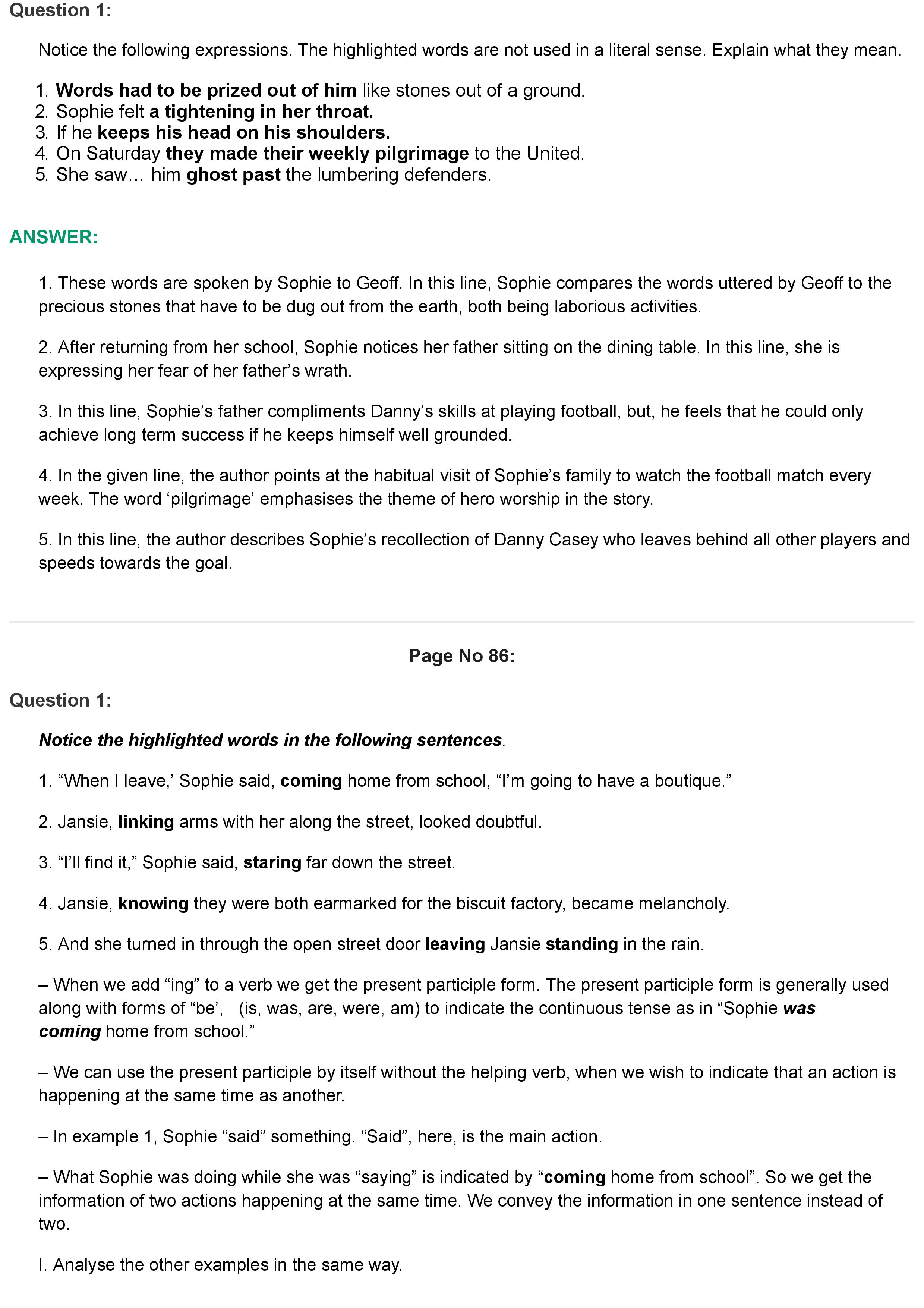 Question 1:

Notice the following expressions. The highlighted words are not used in a literal sense. Explain what they mean.

1. Words had to be prized out of him like stones out of a ground.
2. Sophie felt a tightening in her throat.
3. If he keeps his head on his shoulders.
4. On Saturday they made their weekly pilgrimage to the United.
5. She saw… him ghost past the lumbering defenders.

ANSWER:

1. These words are spoken by Sophie to Geoff. In this line, Sophie compares the words uttered by Geoff to the precious stones that have to be dug out from the earth, both being laborious activities.

2. After returning from her school, Sophie notices her father sitting on the dining table. In this line, she is expressing her fear of her father's wrath.

3. In this line, Sophie's father compliments Danny's skills at playing football, but, he feels that he could only achieve long term success if he keeps himself well grounded.

4. In the given line, the author points at the habitual visit of Sophie's family to watch the football match every week. The word 'pilgrimage' emphasises the theme of hero worship in the story.

5. In this line, the author describes Sophie's recollection of Danny Casey who leaves behind all other players and speeds towards the goal.

Page No 86:

Question 1:

Notice the highlighted words in the following sentences.

1. "When I leave,' Sophie said, coming home from school, "I'm going to have a boutique."

2. Jansie, linking arms with her along the street, looked doubtful.

3. "I'll find it," Sophie said, staring far down the street.

4. Jansie, knowing they were both earmarked for the biscuit factory, became melancholy.

5. And she turned in through the open street door leaving Jansie standing in the rain.

– When we add "ing" to a verb we get the present participle form. The present participle form is generally used along with forms of "be', (is, was, are, were, am) to indicate the continuous tense as in "Sophie was coming home from school."

– We can use the present participle by itself without the helping verb, when we wish to indicate that an action is happening at the same time as another.

– In example 1, Sophie "said" something. "Said", here, is the main action.

– What Sophie was doing while she was "saying" is indicated by "coming home from school". So we get the information of two actions happening at the same time. We convey the information in one sentence instead of two.

I. Analyse the other examples in the same way.